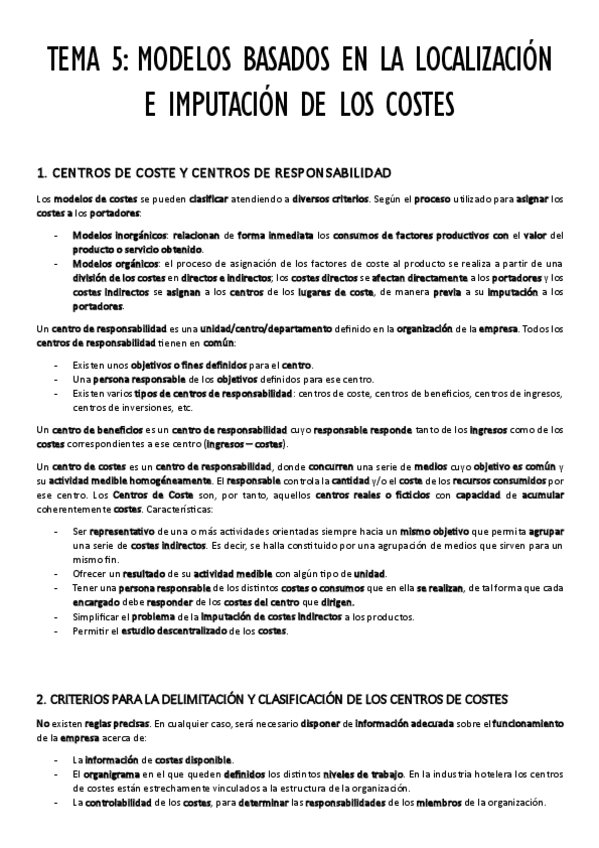 TEMA 5: MODELOS BASADOS EN LA LOCALIZACIÓN E IMPUTACIÓN DE LOS COSTES

1. CENTROS DE COSTE Y CENTROS DE RESPONSABILIDAD

Los modelos de costes se pueden clasificar atendiendo a diversos criterios. Según el proceso utilizado para asignar los costes a los portadores:

- Modelos inorgánicos: relacionan de forma inmediata los consumos de factores productivos con el valor del producto o servicio obtenido.
- Modelos orgánicos: el proceso de asignación de los factores de coste al producto se realiza a partir de una división de los costes en directos e indirectos; los costes directos se afectan directamente a los portadores y los costes indirectos se asignan a los centros de los lugares de coste, de manera previa a su imputación a los portadores.

Un centro de responsabilidad es una unidad/centro/departamento definido en la organización de la empresa. Todos los centros de responsabilidad tienen en común:

- Existen unos objetivos o fines definidos para el centro.
- Una persona responsable de los objetivos definidos para ese centro.
- Existen varios tipos de centros de responsabilidad: centros de coste, centros de beneficios, centros de ingresos, centros de inversiones, etc.

Un centro de beneficios es un centro de responsabilidad cuyo responsable responde tanto de los ingresos como de los costes correspondientes a ese centro (ingresos – costes).

Un centro de costes es un centro de responsabilidad, donde concurren una serie de medios cuyo objetivo es común y su actividad medible homogéneamente. El responsable controla la cantidad y/o el coste de los recursos consumidos por ese centro. Los Centros de Coste son, por tanto, aquellos centros reales o ficticios con capacidad de acumular coherentemente costes. Características:

- Ser representativo de una o más actividades orientadas siempre hacia un mismo objetivo que permita agrupar una serie de costes indirectos. Es decir, se halla constituido por una agrupación de medios que sirven para un mismo fin.
- Ofrecer un resultado de su actividad medible con algún tipo de unidad.
- Tener una persona responsable de los distintos costes o consumos que en ella se realizan, de tal forma que cada encargado debe responder de los costes del centro que dirigen.
- Simplificar el problema de la imputación de costes indirectos a los productos.
- Permitir el estudio descentralizado de los costes.

2. CRITERIOS PARA LA DELIMITACIÓN Y CLASIFICACIÓN DE LOS CENTROS DE COSTES

No existen reglas precisas. En cualquier caso, será necesario disponer de información adecuada sobre el funcionamiento de la empresa acerca de:

- La información de costes disponible.
- El organigrama en el que queden definidos los distintos niveles de trabajo. En la industria hotelera los centros de costes están estrechamente vinculados a la estructura de la organización.
- La controlabilidad de los costes, para determinar las responsabilidades de los miembros de la organización.